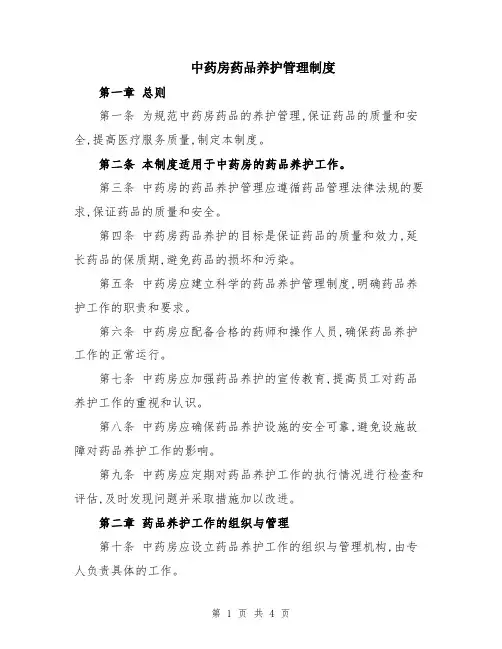 中药房药品养护管理制度

第一章 总则

第一条 为规范中药房药品的养护管理,保证药品的质量和安全,提高医疗服务质量,制定本制度。

第二条 本制度适用于中药房的药品养护工作。

第三条 中药房的药品养护管理应遵循药品管理法律法规的要求,保证药品的质量和安全。

第四条 中药房药品养护的目标是保证药品的质量和效力,延长药品的保质期,避免药品的损坏和污染。

第五条 中药房应建立科学的药品养护管理制度,明确药品养护工作的职责和要求。

第六条 中药房应配备合格的药师和操作人员,确保药品养护工作的正常运行。

第七条 中药房应加强药品养护的宣传教育,提高员工对药品养护工作的重视和认识。

第八条 中药房应确保药品养护设施的安全可靠,避免设施故障对药品养护工作的影响。

第九条 中药房应定期对药品养护工作的执行情况进行检查和评估,及时发现问题并采取措施加以改进。

第二章 药品养护工作的组织与管理

第十条 中药房应设立药品养护工作的组织与管理机构,由专人负责具体的工作。

第 1 页 共 4 页